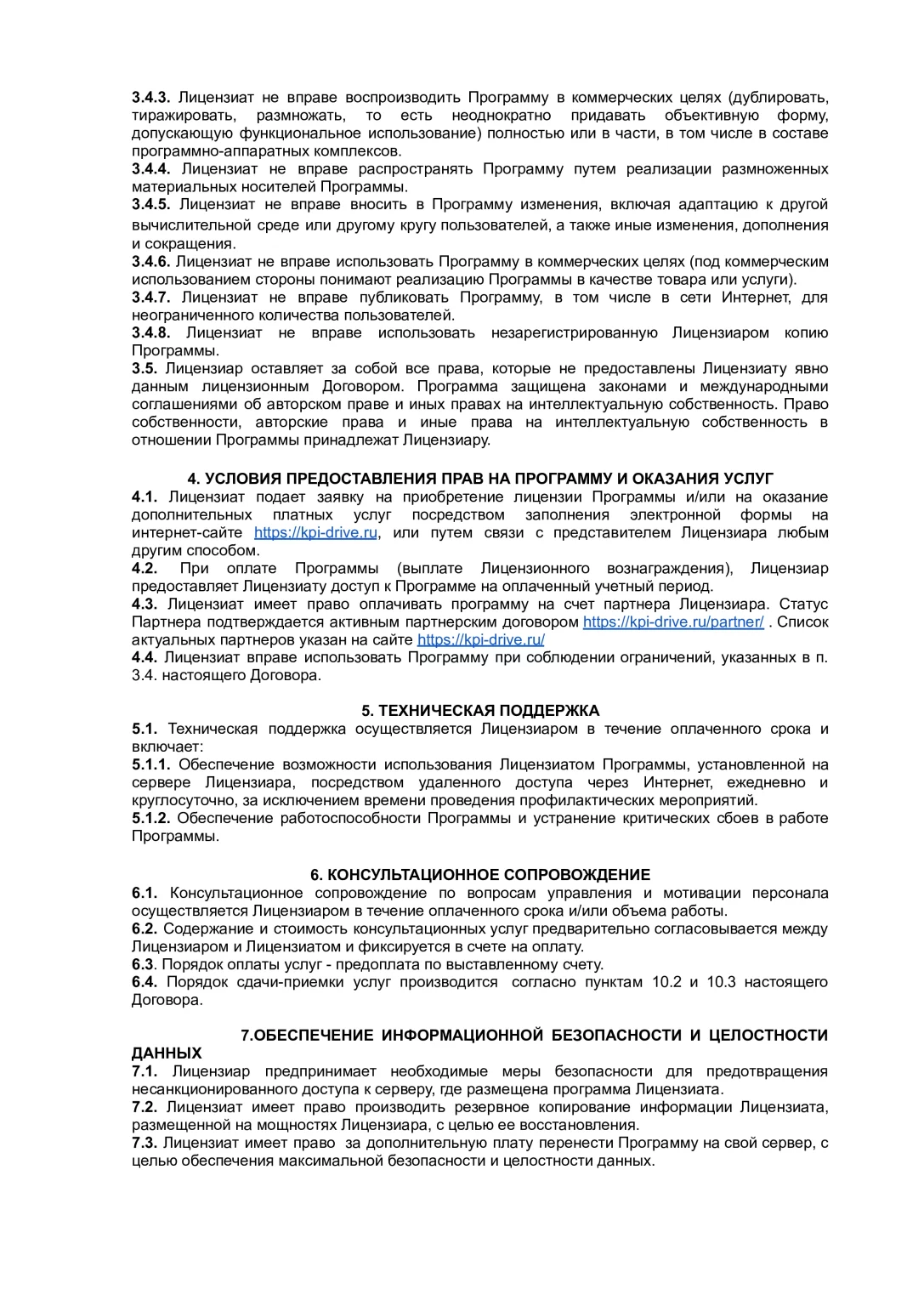 3.4.3. Лицензиат не вправе воспроизводить Программу в коммерческих целях (дублировать, тиражировать, размножать, то есть неоднократно придавать объективную форму, допускающую функциональное использование) полностью или в части, в том числе в составе программно-аппаратных комплексов.

3.4.4. Лицензиат не вправе распространять Программу путем реализации размноженных материальных носителей Программы.

3.4.5. Лицензиат не вправе вносить в Программу изменения, включая адаптацию к другой вычислительной среде или другому кругу пользователей, а также иные изменения, дополнения и сокращения.

3.4.6. Лицензиат не вправе использовать Программу в коммерческих целях (под коммерческим использованием стороны понимают реализацию Программы в качестве товара или услуги).

3.4.7. Лицензиат не вправе публиковать Программу, в том числе в сети Интернет, для неограниченного количества пользователей.

3.4.8. Лицензиат не вправе использовать незарегистрированную Лицензиаром копию Программы.

3.5. Лицензиар оставляет за собой все права, которые не предоставлены Лицензиату явно данным лицензионным Договором. Программа защищена законами и международными соглашениями об авторском праве и иных правах на интеллектуальную собственность. Право собственности, авторские права и иные права на интеллектуальную собственность в отношении Программы принадлежат Лицензиару.

4. УСЛОВИЯ ПРЕДОСТАВЛЕНИЯ ПРАВ НА ПРОГРАММУ И ОКАЗАНИЯ УСЛУГ

4.1. Лицензиат подает заявку на приобретение лицензии Программы и/или на оказание дополнительных платных услуг посредством заполнения электронной формы на интернет-сайте https://kpi-drive.ru, или путем связи с представителем Лицензиара любым другим способом.

4.2. При оплате Программы (выплате Лицензионного вознаграждения), Лицензиар предоставляет Лицензиату доступ к Программе на оплаченный учетный период.

4.3. Лицензиат имеет право оплачивать программу на счет партнера Лицензиара. Статус Партнера подтверждается активным партнерским договором https://kpi-drive.ru/partner/ . Список актуальных партнеров указан на сайте https://kpi-drive.ru/

4.4. Лицензиат вправе использовать Программу при соблюдении ограничений, указанных в п. 3.4. настоящего Договора.

5. ТЕХНИЧЕСКАЯ ПОДДЕРЖКА

5.1. Техническая поддержка осуществляется Лицензиаром в течение оплаченного срока и включает:

5.1.1. Обеспечение возможности использования Лицензиатом Программы, установленной на сервере Лицензиара, посредством удаленного доступа через Интернет, ежедневно и круглосуточно, за исключением времени проведения профилактических мероприятий.

5.1.2. Обеспечение работоспособности Программы и устранение критических сбоев в работе Программы.

6. КОНСУЛЬТАЦИОННОЕ СОПРОВОЖДЕНИЕ

6.1. Консультационное сопровождение по вопросам управления и мотивации персонала осуществляется Лицензиаром в течение оплаченного срока и/или объема работы.

6.2. Содержание и стоимость консультационных услуг предварительно согласовывается между Лицензиаром и Лицензиатом и фиксируется в счете на оплату.

6.3. Порядок оплаты услуг - предоплата по выставленному счету.

6.4. Порядок сдачи-приемки услуг производится согласно пунктам 10.2 и 10.3 настоящего Договора.

7.ОБЕСПЕЧЕНИЕ ИНФОРМАЦИОННОЙ БЕЗОПАСНОСТИ И ЦЕЛОСТНОСТИ ДАННЫХ

7.1. Лицензиар предпринимает необходимые меры безопасности для предотвращения несанкционированного доступа к серверу, где размещена программа Лицензиата.

7.2. Лицензиат имеет право производить резервное копирование информации Лицензиата, размещенной на мощностях Лицензиара, с целью ее восстановления.

7.3. Лицензиат имеет право за дополнительную плату перенести Программу на свой сервер, с целью обеспечения максимальной безопасности и целостности данных.